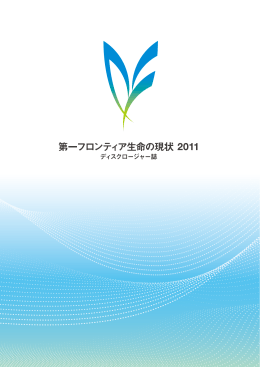 第一フロンティア生命の現状 2011
ディスクロージャー誌